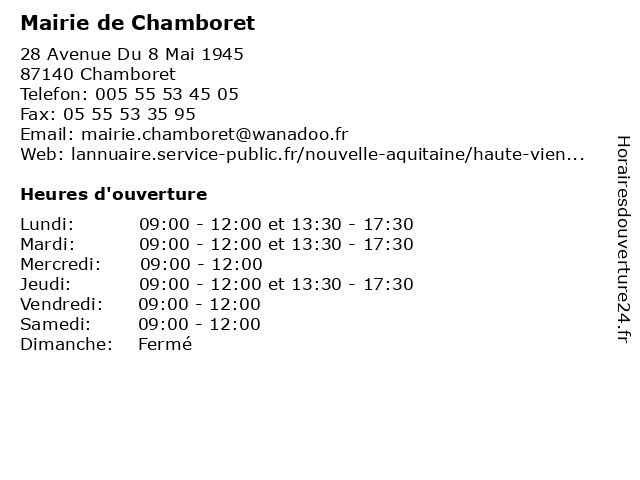 Mairie de Chamboret

28 Avenue Du 8 Mai 1945
87140 Chamboret
Telefon: 005 55 53 45 05
Fax: 05 55 53 35 95
Email: mairie.chamboret@wanadoo.fr
Web: lannuaire.service-public.fr/nouvelle-aquitaine/haute-vien...

Heures d'ouverture

| | |
|---|---|
| Lundi: | 09:00 - 12:00 et 13:30 - 17:30 |
| Mardi: | 09:00 - 12:00 et 13:30 - 17:30 |
| Mercredi: | 09:00 - 12:00 |
| Jeudi: | 09:00 - 12:00 et 13:30 - 17:30 |
| Vendredi: | 09:00 - 12:00 |
| Samedi: | 09:00 - 12:00 |
| Dimanche: | Fermé |

Horairesdouverture24.fr